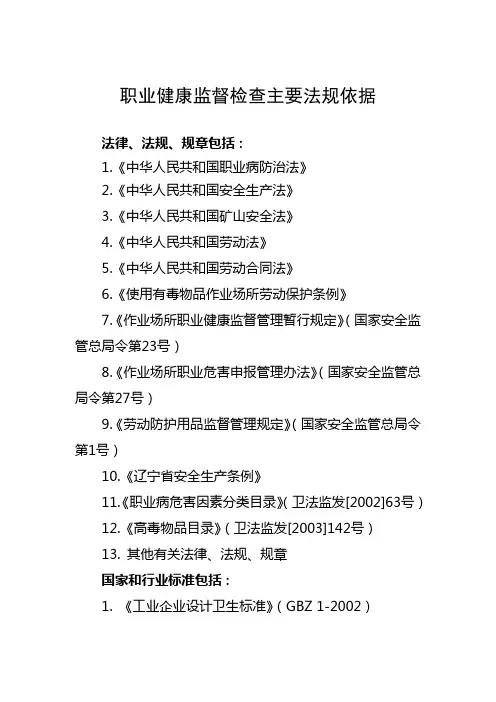 职业健康监督检查主要法规依据

法律、法规、规章包括：

1.《中华人民共和国职业病防治法》

2.《中华人民共和国安全生产法》

3.《中华人民共和国矿山安全法》

4.《中华人民共和国劳动法》

5.《中华人民共和国劳动合同法》

6.《使用有毒物品作业场所劳动保护条例》

7.《作业场所职业健康监督管理暂行规定》（国家安全监管总局令第23号）

8.《作业场所职业危害申报管理办法》（国家安全监管总局令第27号）

9.《劳动防护用品监督管理规定》（国家安全监管总局令第1号）

10.《辽宁省安全生产条例》

11.《职业病危害因素分类目录》（卫法监发[2002]63号）

12.《高毒物品目录》（卫法监发[2003]142号）

13. 其他有关法律、法规、规章

国家和行业标准包括：

1. 《工业企业设计卫生标准》（GBZ 1-2002）